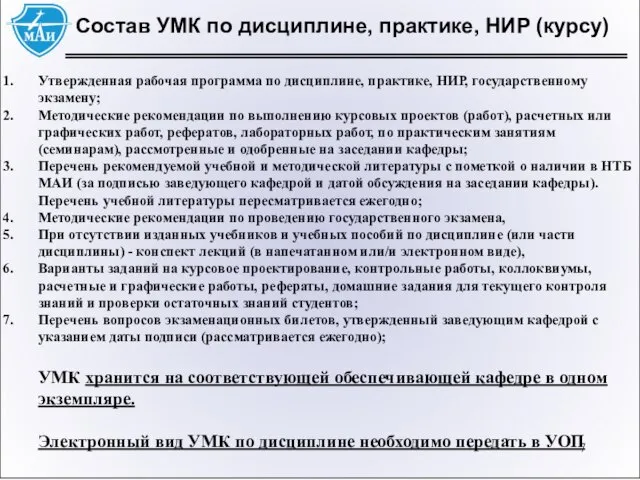 МАИ

Состав УМК по дисциплине, практике, НИР (курсу)

1. Утвержденная рабочая программа по дисциплине, практике, НИР, государственному экзамену;
2. Методические рекомендации по выполнению курсовых проектов (работ), расчетных или графических работ, рефератов, лабораторных работ, по практическим занятиям (семинарам), рассмотренные и одобренные на заседании кафедры;
3. Перечень рекомендуемой учебной и методической литературы с пометкой о наличии в НТБ МАИ (за подписью заведующего кафедрой и датой обсуждения на заседании кафедры). Перечень учебной литературы пересматривается ежегодно;
4. Методические рекомендации по проведению государственного экзамена,
5. При отсутствии изданных учебников и учебных пособий по дисциплине (или части дисциплины) - конспект лекций (в напечатанном или/и электронном виде),
6. Варианты заданий на курсовое проектирование, контрольные работы, коллоквиумы, расчетные и графические работы, рефераты, домашние задания для текущего контроля знаний и проверки остаточных знаний студентов;
7. Перечень вопросов экзаменационных билетов, утвержденный заведующим кафедрой с указанием даты подписи (рассматривается ежегодно);

УМК хранится на соответствующей обеспечивающей кафедре в одном экземпляре.

Электронный вид УМК по дисциплине необходимо передать в УОП,